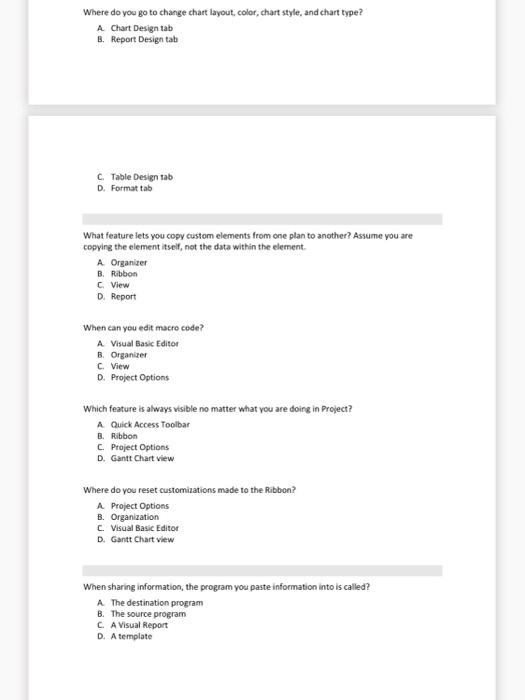 Where do you go to change chart layout, color, chart style, and chart type?

A. Chart Design tab
B. Report Design tab

C. Table Design tab
D. Format tab

What feature lets you copy custom elements from one plan to another? Assume you are copying the element itself, not the data within the element.

A. Organizer
B. Ribbon
C. View
D. Report

When can you edit macro code?

A. Visual Basic Editor
B. Organizer
C. View
D. Project Options

Which feature is always visible no matter what you are doing in Project?

A. Quick Access Toolbar
B. Ribbon
C. Project Options
D. Gantt Chart view

Where do you reset customizations made to the Ribbon?

A. Project Options
B. Organization
C. Visual Basic Editor
D. Gantt Chart view

When sharing information, the program you paste information into is called?

A. The destination program
B. The source program
C. A Visual Report
D. A template